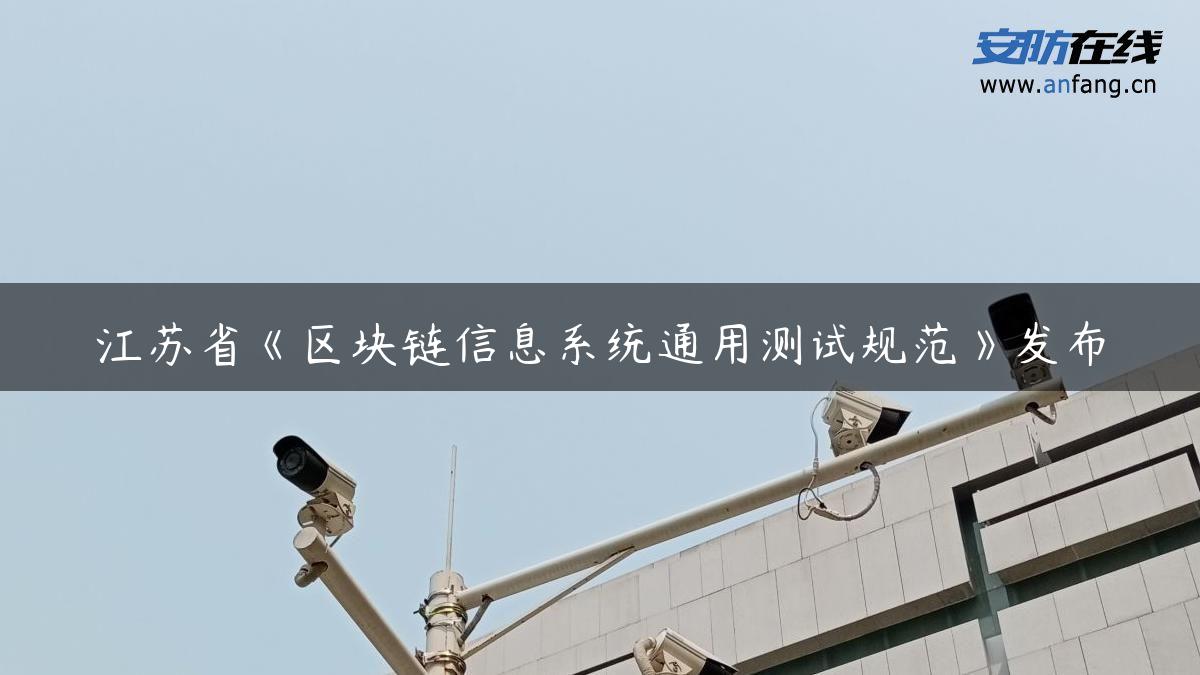 安防在线
www.anfang.cn

江苏省《区块链信息系统通用测试规范》发布